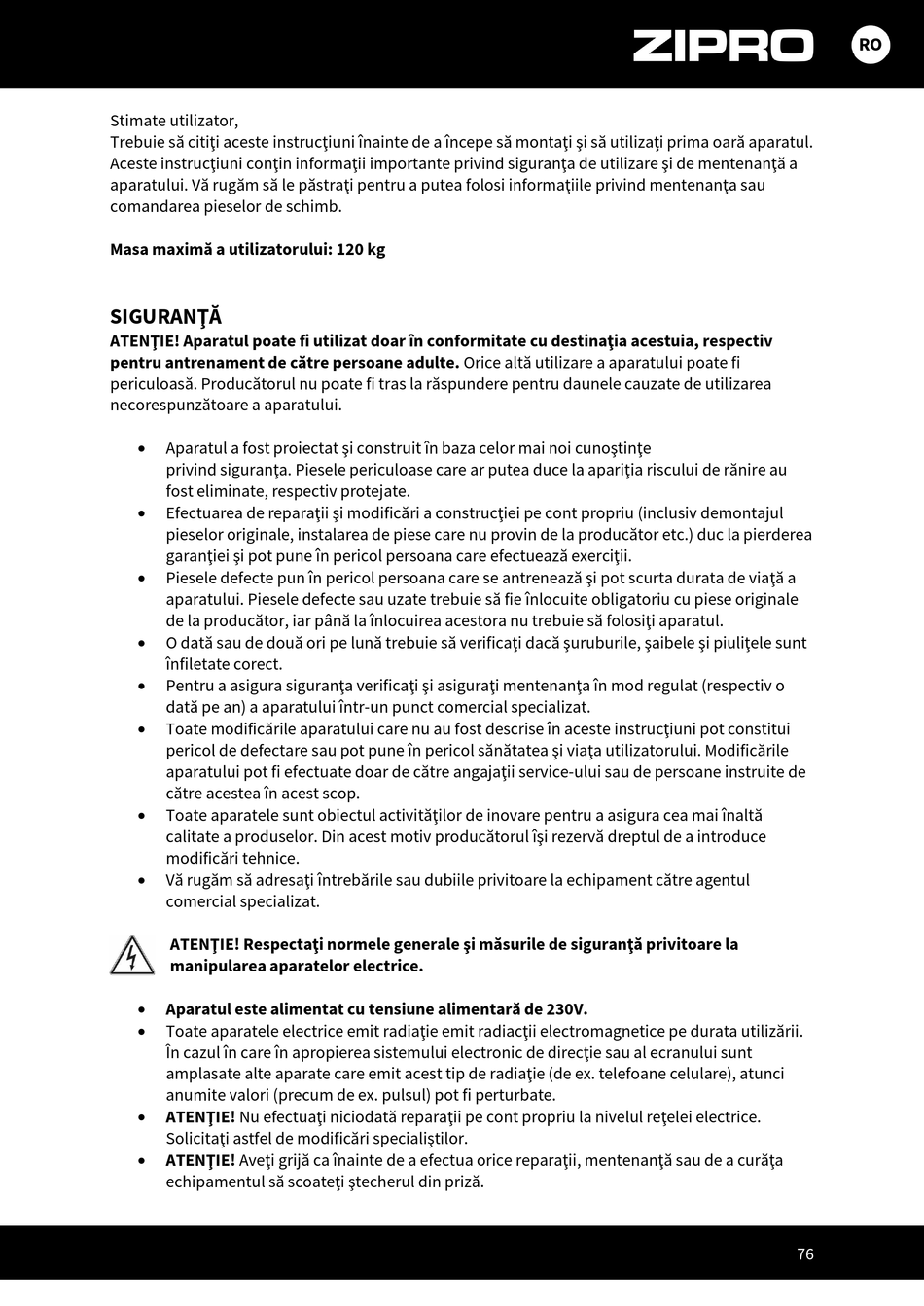 ZIPRO

RO

Stimate utilizator,
Trebuie să citiţi aceste instrucţiuni înainte de a începe să montaţi şi să utilizaţi prima oară aparatul. Aceste instrucţiuni conţin informaţii importante privind siguranţa de utilizare şi de mentenanţă a aparatului. Vă rugăm să le păstraţi pentru a putea folosi informaţiile privind mentenanţa sau comandarea pieselor de schimb.

Masa maximă a utilizatorului: 120 kg

SIGURANŢĂ
ATENŢIE! Aparatul poate fi utilizat doar în conformitate cu destinaţia acestuia, respectiv pentru antrenament de către persoane adulte. Orice altă utilizare a aparatului poate fi periculoasă. Producătorul nu poate fi tras la răspundere pentru daunele cauzate de utilizarea necorespunzătoare a aparatului.

• Aparatul a fost proiectat şi construit în baza celor mai noi cunoştinţe privind siguranţa. Piesele periculoase care ar putea duce la apariţia riscului de rănire au fost eliminate, respectiv protejate.
• Efectuarea de reparaţii şi modificări a construcţiei pe cont propriu (inclusiv demontajul pieselor originale, instalarea de piese care nu provin de la producător etc.) duc la pierderea garanţiei şi pot pune în pericol persoana care efectuează exerciţii.
• Piesele defecte pun în pericol persoana care se antrenează şi pot scurta durata de viaţă a aparatului. Piesele defecte sau uzate trebuie să fie înlocuite obligatoriu cu piese originale de la producător, iar până la înlocuirea acestora nu trebuie să folosiţi aparatul.
• O dată sau de două ori pe lună trebuie să verificaţi dacă şuruburile, şaibele şi piuliţele sunt înfiletate corect.
• Pentru a asigura siguranţa verificaţi şi asiguraţi mentenanţa în mod regulat (respectiv o dată pe an) a aparatului într-un punct comercial specializat.
• Toate modificările aparatului care nu au fost descrise în aceste instrucţiuni pot constitui pericol de defectare sau pot pune în pericol sănătatea şi viaţa utilizatorului. Modificările aparatului pot fi efectuate doar de către angajaţii service-ului sau de persoane instruite de către acestea în acest scop.
• Toate aparatele sunt obiectul activităţilor de inovare pentru a asigura cea mai înaltă calitate a produselor. Din acest motiv producătorul îşi rezervă dreptul de a introduce modificări tehnice.
• Vă rugăm să adresaţi întrebările sau dubiile privitoare la echipament către agentul comercial specializat.

ATENŢIE! Respectaţi normele generale şi măsurile de siguranţă privitoare la manipularea aparatelor electrice.

• Aparatul este alimentat cu tensiune alimentară de 230V.
• Toate aparatele electrice emit radiaţie emit radiacţii electromagnetice pe durata utilizării. În cazul în care în apropierea sistemului electronic de direcţie sau al ecranului sunt amplasate alte aparate care emit acest tip de radiaţie (de ex. telefoane celulare), atunci anumite valori (precum de ex. pulsul) pot fi perturbate.
• ATENŢIE! Nu efectuaţi niciodată reparaţii pe cont propriu la nivelul reţelei electrice. Solicitaţi astfel de modificări specialiştilor.
• ATENŢIE! Aveţi grijă ca înainte de a efectua orice reparaţii, mentenanţă sau de a curăţa echipamentul să scoateţi ştecherul din priză.

76